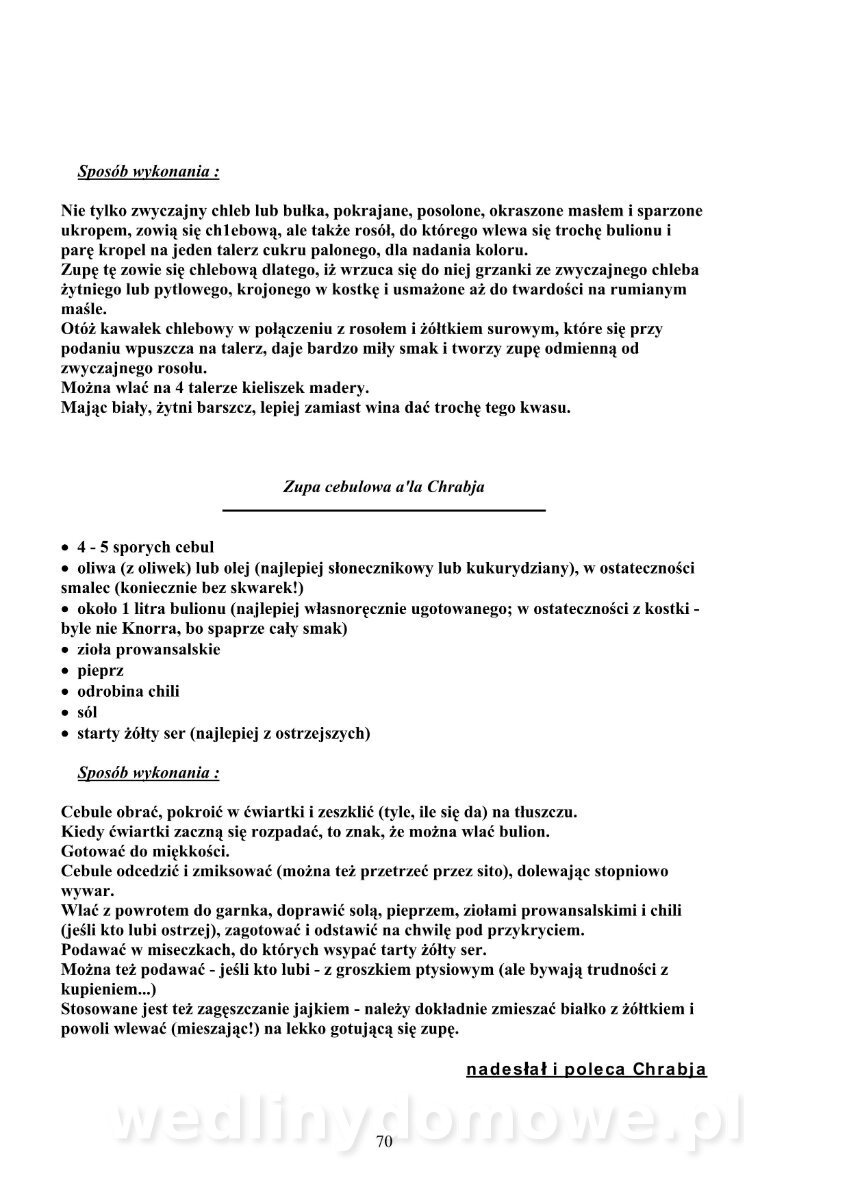 Sposób wykonania :

Nie tylko zwyczajny chleb lub bułka, pokrajane, posolone, okraszone masłem i sparzone ukropem, zowią się ch1ebową, ale także rosół, do którego wlewa się trochę bulionu i parę kropel na jeden talerz cukru palonego, dla nadania koloru.
Zupę tę zowie się chlebową dlatego, iż wrzuca się do niej grzanki ze zwyczajnego chleba żytniego lub pytlowego, krojonego w kostkę i usmażone aż do twardości na rumianym maśle.
Otóż kawałek chlebowy w połączeniu z rosołem i żółtkiem surowym, które się przy podaniu wpuszcza na talerz, daje bardzo miły smak i tworzy zupę odmienną od zwyczajnego rosołu.
Można wlać na 4 talerze kieliszek madery.
Mając biały, żytni barszcz, lepiej zamiast wina dać trochę tego kwasu.

Zupa cebulowa a'la Chrabja

• 4 - 5 sporych cebul
• oliwa (z oliwek) lub olej (najlepiej słonecznikowy lub kukurydziany), w ostateczności smalec (koniecznie bez skwarek!)
• około 1 litra bulionu (najlepiej własnoręcznie ugotowanego; w ostateczności z kostki - byle nie Knorra, bo spaprze cały smak)
• zioła prowansalskie
• pieprz
• odrobina chili
• sól
• starty żółty ser (najlepiej z ostrzejszych)

Sposób wykonania :

Cebule obrać, pokroić w ćwiartki i zeszklić (tyle, ile się da) na tłuszczu.
Kiedy ćwiartki zaczną się rozpadać, to znak, że można wlać bulion.
Gotować do miękkości.
Cebule odcedzić i zmiksować (można też przetrzeć przez sito), dolewając stopniowo wywar.
Wlać z powrotem do garnka, doprawić solą, pieprzem, ziołami prowansalskimi i chili (jeśli kto lubi ostrzej), zagotować i odstawić na chwilę pod przykryciem.
Podawać w miseczkach, do których wsypać tarty żółty ser.
Można też podawać - jeśli kto lubi - z groszkiem ptysiowym (ale bywają trudności z kupieniem...)
Stosowane jest też zagęszczanie jajkiem - należy dokładnie zmieszać białko z żółtkiem i powoli wlewać (mieszając!) na lekko gotującą się zupę.

nadesłał i poleca Chrabja

wedlinydomowe.pl

70